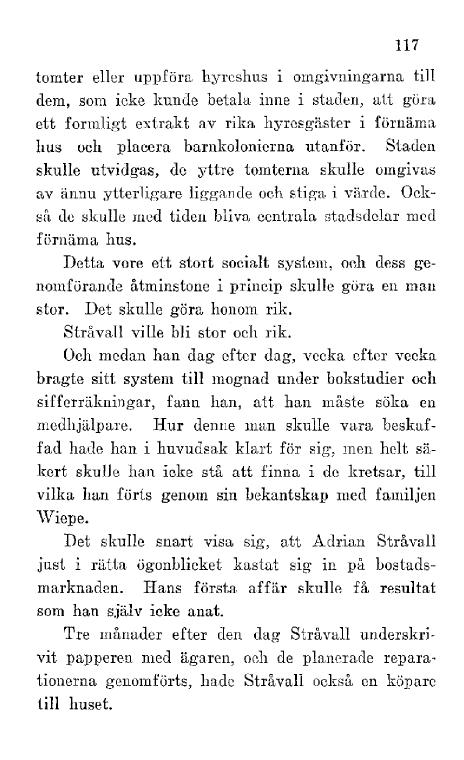 117

tomter eller uppföra hyreshus i omgivningarna till dem, som icke kunde betala inne i staden, att göra ett formligt extrakt av rika hyresgäster i förnäma hus och placera barnkolonierna utanför. Staden skulle utvidgas, de yttre tomterna skulle omgivas av ännu ytterligare liggande och stiga i värde. Också de skulle med tiden bliva centrala stadsdelar med förnäma hus.

Detta vore ett stort socialt system, och dess genomförande åtminstone i princip skulle göra en man stor. Det skulle göra honom rik.

Stråvall ville bli stor och rik.

Och medan han dag efter dag, vecka efter vecka bragte sitt system till mognad under bokstudier och sifferräkningar, fann han, att han måste söka en medhjälpare. Hur denne man skulle vara beskaffad hade han i huvudsak klart för sig, men helt säkert skulle han icke stå att finna i de kretsar, till vilka han förts genom sin bekantskap med familjen Wiepe.

Det skulle snart visa sig, att Adrian Stråvall just i rätta ögonblicket kastat sig in på bostadsmarknaden. Hans första affär skulle få resultat som han själv icke anat.

Tre månader efter den dag Stråvall underskrivit papperen med ägaren, och de planerade reparationerna genomförts, hade Stråvall också en köpare till huset.